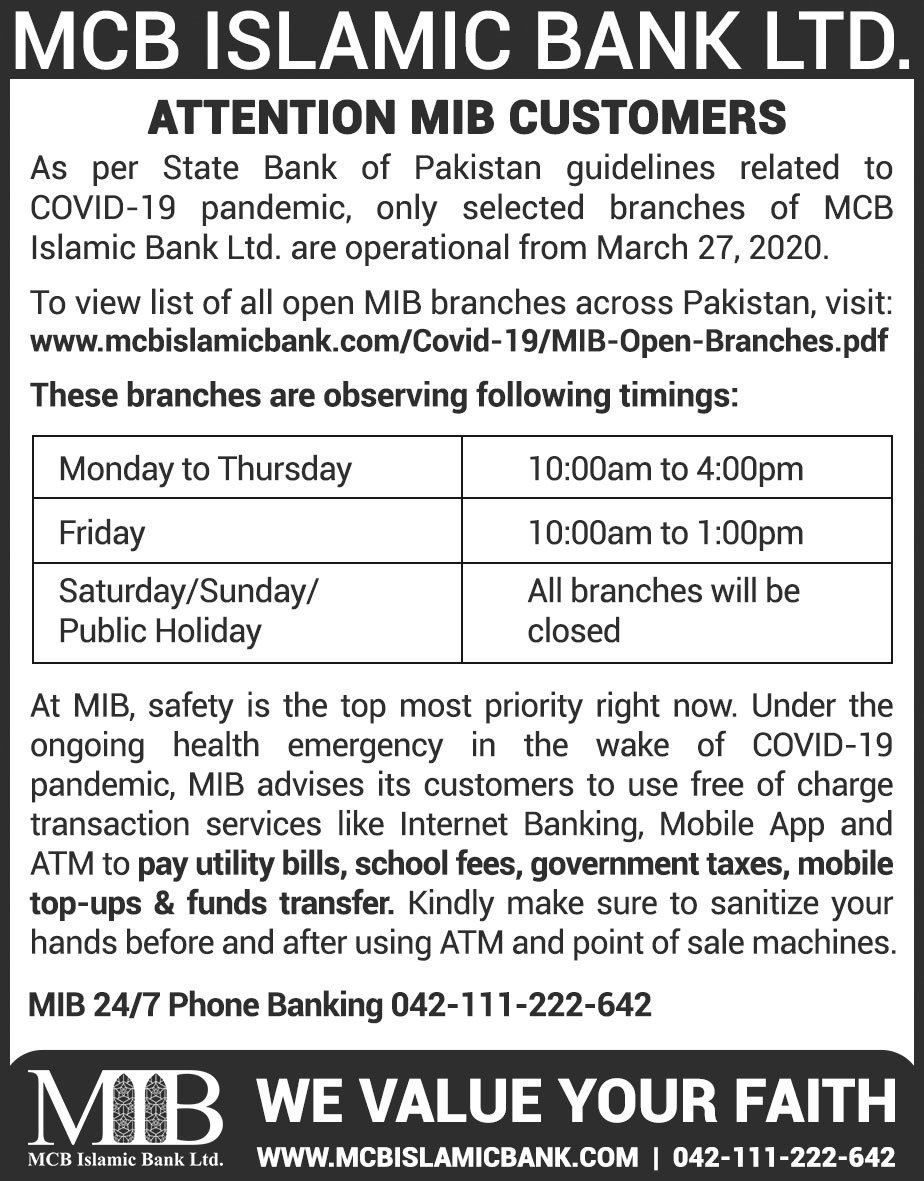 MCB ISLAMIC BANK LTD.

ATTENTION MIB CUSTOMERS

As per State Bank of Pakistan guidelines related to COVID-19 pandemic, only selected branches of MCB Islamic Bank Ltd. are operational from March 27, 2020.

To view list of all open MIB branches across Pakistan, visit: www.mcbislamicbank.com/Covid-19/MIB-Open-Branches.pdf

These branches are observing following timings:

| Monday to Thursday | 10:00am to 4:00pm |
|---|---|
| Friday | 10:00am to 1:00pm |
| Saturday/Sunday/ Public Holiday | All branches will be closed |

At MIB, safety is the top most priority right now. Under the ongoing health emergency in the wake of COVID-19 pandemic, MIB advises its customers to use free of charge transaction services like Internet Banking, Mobile App and ATM to pay utility bills, school fees, government taxes, mobile top-ups & funds transfer. Kindly make sure to sanitize your hands before and after using ATM and point of sale machines.

MIB 24/7 Phone Banking 042-111-222-642

MIB
MCB Islamic Bank Ltd.

WE VALUE YOUR FAITH

WWW.MCBISLAMICBANK.COM | 042-111-222-642